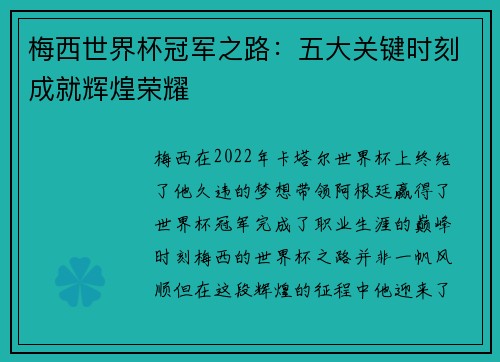 梅西世界杯冠军之路：五大关键时刻成就辉煌荣耀

梅西在2022年卡塔尔世界杯上终结了他久违的梦想带领阿根廷赢得了世界杯冠军完成了职业生涯的巅峰时刻梅西的世界杯之路并非一帆风顺但在这段辉煌的征程中他迎来了